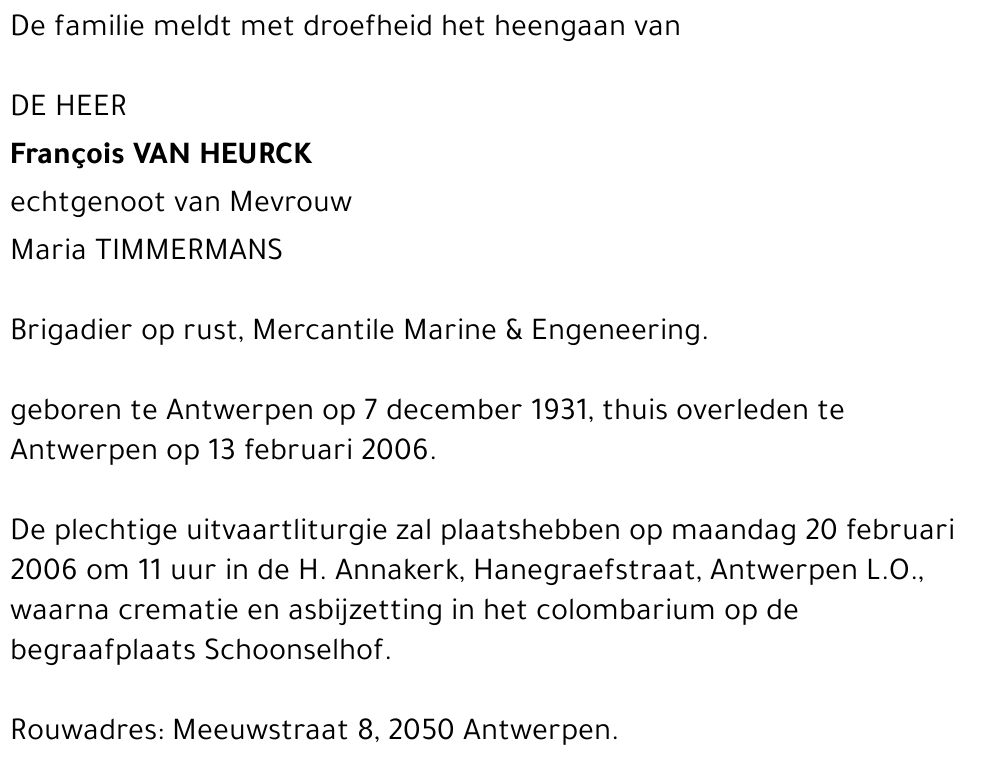 De familie meldt met droefheid het heengaan van

DE HEER
François VAN HEURCK
echtgenoot van Mevrouw
Maria TIMMERMANS

Brigadier op rust, Mercantile Marine & Engeneering.

geboren te Antwerpen op 7 december 1931, thuis overleden te Antwerpen op 13 februari 2006.

De plechtige uitvaartliturgie zal plaatshebben op maandag 20 februari 2006 om 11 uur in de H. Annakerk, Hanegraefstraat, Antwerpen L.O., waarna crematie en asbijzetting in het colombarium op de begraafplaats Schoonselhof.

Rouwadres: Meeuwstraat 8, 2050 Antwerpen.